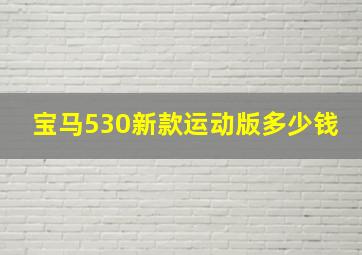 宝马530新款运动版多少钱